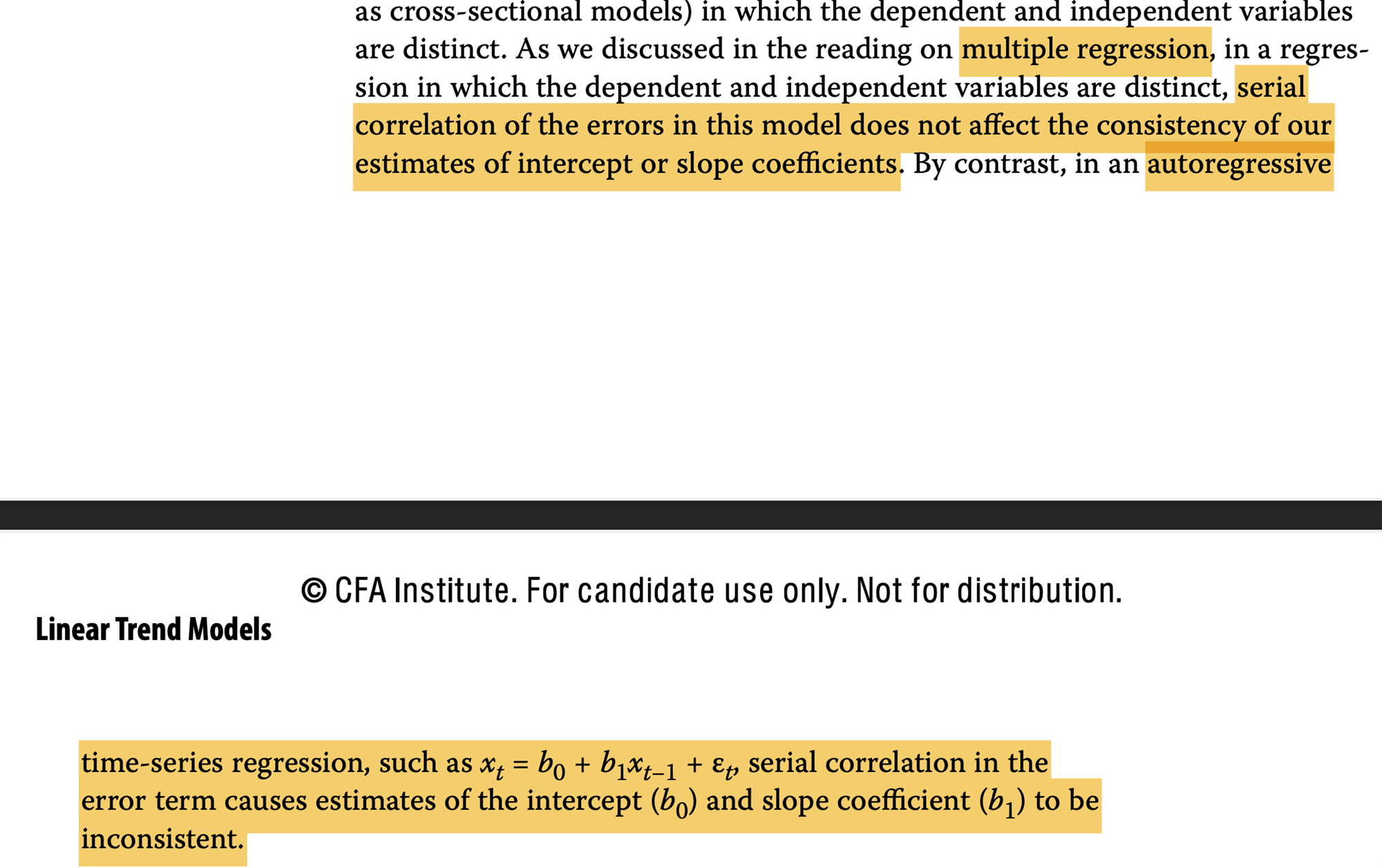 as cross-sectional models) in which the dependent and independent variables are distinct. As we discussed in the reading on multiple regression, in a regression in which the dependent and independent variables are distinct, serial correlation of the errors in this model does not affect the consistency of our estimates of intercept or slope coefficients. By contrast, in an autoregressive

© CFA Institute. For candidate use only. Not for distribution.

Linear Trend Models

time-series regression, such as $x_t = b_0 + b_1x_{t-1} + \varepsilon_t$, serial correlation in the error term causes estimates of the intercept ($b_0$) and slope coefficient ($b_1$) to be inconsistent.